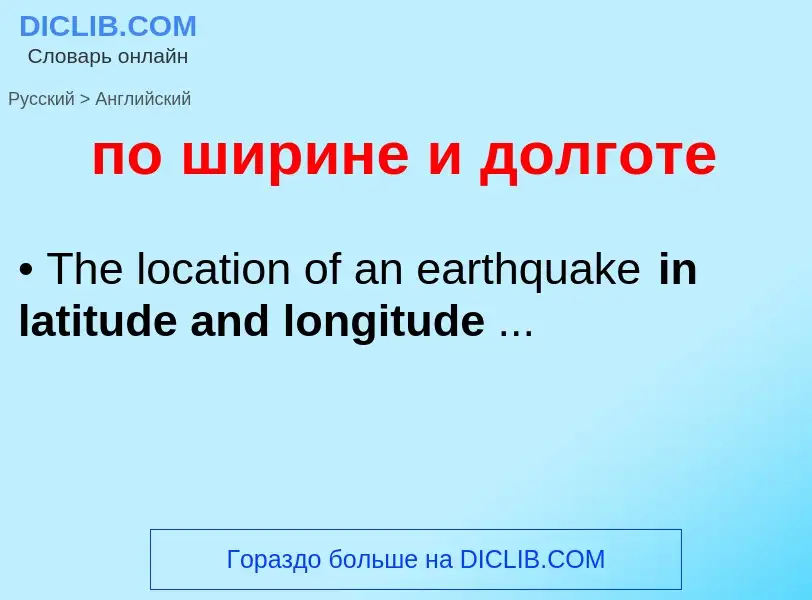 DICLIB.COM
Словарь онлайн

Русский > Английский

по ширине и долготе

• The location of an earthquake in latitude and longitude ...

Гораздо больше на DICLIB.COM